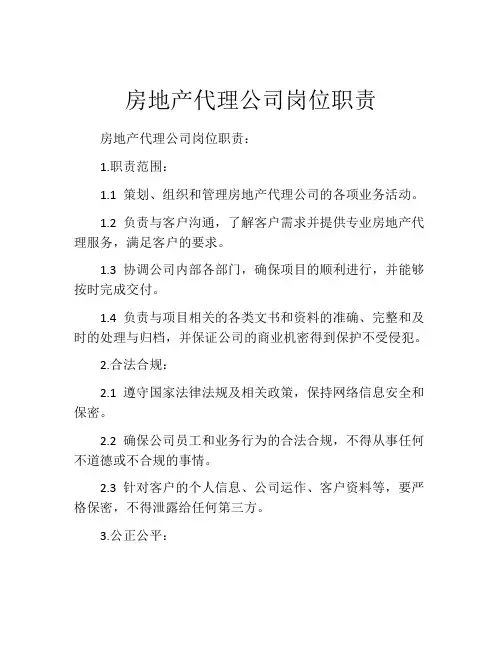 房地产代理公司岗位职责

房地产代理公司岗位职责：

1.职责范围：

1.1 策划、组织和管理房地产代理公司的各项业务活动。

1.2 负责与客户沟通，了解客户需求并提供专业房地产代理服务，满足客户的要求。

1.3 协调公司内部各部门，确保项目的顺利进行，并能够按时完成交付。

1.4 负责与项目相关的各类文书和资料的准确、完整和及时的处理与归档，并保证公司的商业机密得到保护不受侵犯。

2.合法合规：

2.1 遵守国家法律法规及相关政策，保持网络信息安全和保密。

2.2 确保公司员工和业务行为的合法合规，不得从事任何不道德或不合规的事情。

2.3 针对客户的个人信息、公司运作、客户资料等，要严格保密，不得泄露给任何第三方。

3.公正公平：